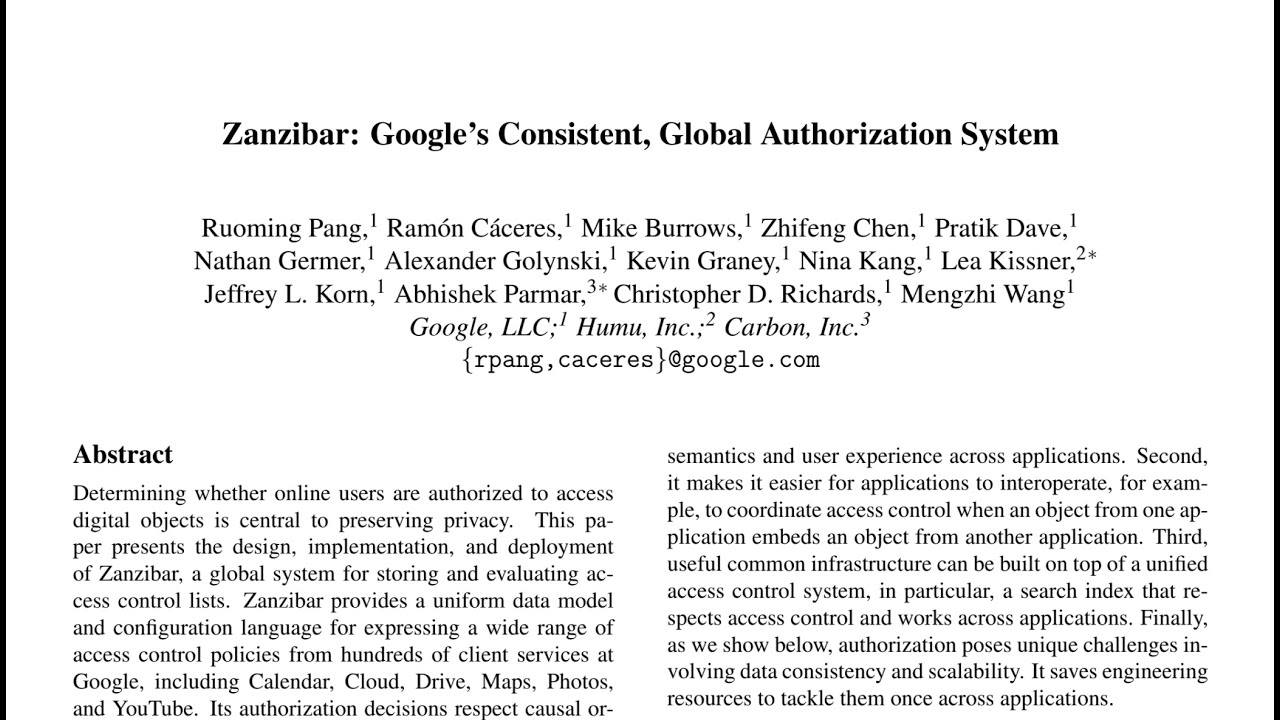 Zanzibar: Google's Consistent, Global Authorization System

Ruoming Pang,$^1$ Ramón Cáceres,$^1$ Mike Burrows,$^1$ Zhifeng Chen,$^1$ Pratik Dave,$^1$ Nathan Germer,$^1$ Alexander Golynski,$^1$ Kevin Graney,$^1$ Nina Kang,$^1$ Lea Kissner,$^{2*}$ Jeffrey L. Korn,$^1$ Abhishek Parmar,$^{3*}$ Christopher D. Richards,$^1$ Mengzhi Wang$^1$
Google, LLC;$^1$ Humu, Inc.;$^2$ Carbon, Inc.$^3$
{rpang,caceres}@google.com

Abstract

Determining whether online users are authorized to access digital objects is central to preserving privacy. This paper presents the design, implementation, and deployment of Zanzibar, a global system for storing and evaluating access control lists. Zanzibar provides a uniform data model and configuration language for expressing a wide range of access control policies from hundreds of client services at Google, including Calendar, Cloud, Drive, Maps, Photos, and YouTube. Its authorization decisions respect causal or-

semantics and user experience across applications. Second, it makes it easier for applications to interoperate, for example, to coordinate access control when an object from one application embeds an object from another application. Third, useful common infrastructure can be built on top of a unified access control system, in particular, a search index that respects access control and works across applications. Finally, as we show below, authorization poses unique challenges involving data consistency and scalability. It saves engineering resources to tackle them once across applications.